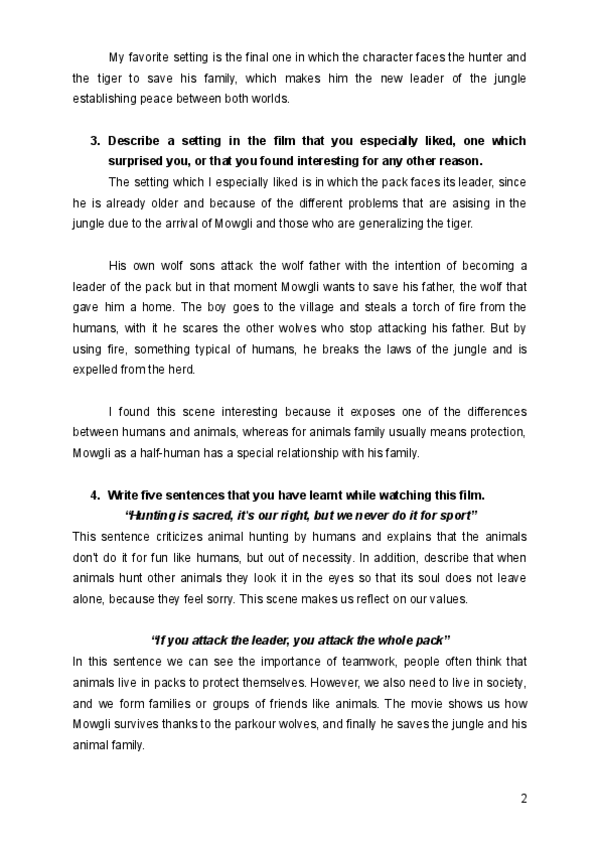 My favorite setting is the final one in which the character faces the hunter and the tiger to save his family, which makes him the new leader of the jungle establishing peace between both worlds.

3. Describe a setting in the film that you especially liked, one which surprised you, or that you found interesting for any other reason.

The setting which I especially liked is in which the pack faces its leader, since he is already older and because of the different problems that are asising in the jungle due to the arrival of Mowgli and those who are generalizing the tiger.

His own wolf sons attack the wolf father with the intention of becoming a leader of the pack but in that moment Mowgli wants to save his father, the wolf that gave him a home. The boy goes to the village and steals a torch of fire from the humans, with it he scares the other wolves who stop attacking his father. But by using fire, something typical of humans, he breaks the laws of the jungle and is expelled from the herd.

I found this scene interesting because it exposes one of the differences between humans and animals, whereas for animals family usually means protection, Mowgli as a half-human has a special relationship with his family.

4. Write five sentences that you have learnt while watching this film.

"Hunting is sacred, it's our right, but we never do it for sport"

This sentence criticizes animal hunting by humans and explains that the animals don't do it for fun like humans, but out of necessity. In addition, describe that when animals hunt other animals they look it in the eyes so that its soul does not leave alone, because they feel sorry. This scene makes us reflect on our values.

"If you attack the leader, you attack the whole pack"

In this sentence we can see the importance of teamwork, people often think that animals live in packs to protect themselves. However, we also need to live in society, and we form families or groups of friends like animals. The movie shows us how Mowgli survives thanks to the parkour wolves, and finally he saves the jungle and his animal family.

2